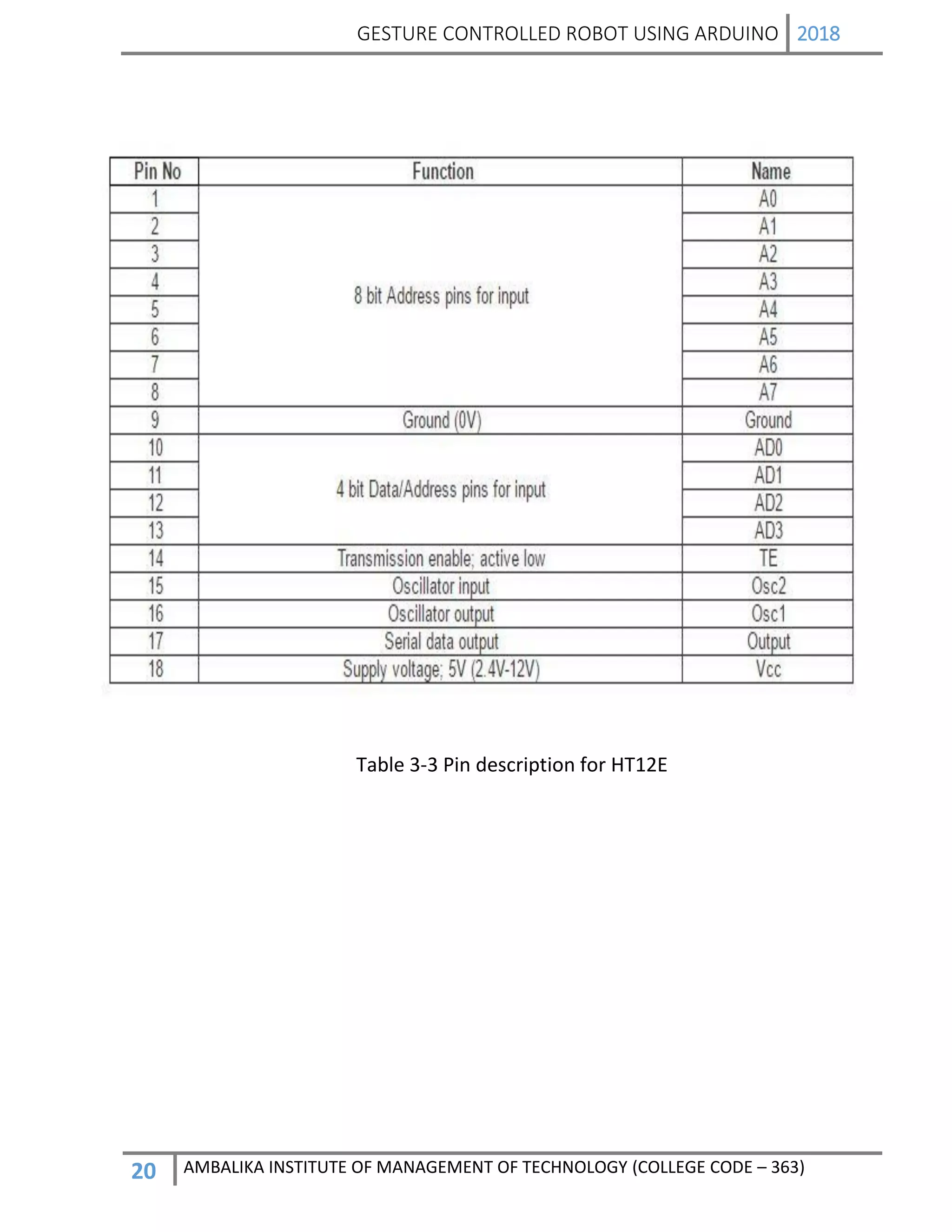 GESTURE CONTROLLED ROBOT USING ARDUINO 2018

| Pin No | Function | Name |
|---|---|---|
| 1 | 8 bit Address pins for input | A0 |
| 2 | | A1 |
| 3 | | A2 |
| 4 | | A3 |
| 5 | | A4 |
| 6 | | A5 |
| 7 | | A6 |
| 8 | | A7 |
| 9 | Ground (0V) | Ground |
| 10 | 4 bit Data/Address pins for input | AD0 |
| 11 | | AD1 |
| 12 | | AD2 |
| 13 | | AD3 |
| 14 | Transmission enable; active low | TE |
| 15 | Oscillator input | Osc2 |
| 16 | Oscillator output | Osc1 |
| 17 | Serial data output | Output |
| 18 | Supply voltage; 5V (2.4V-12V) | Vcc |

Table 3-3 Pin description for HT12E

20 AMBALIKA INSTITUTE OF MANAGEMENT OF TECHNOLOGY (COLLEGE CODE – 363)